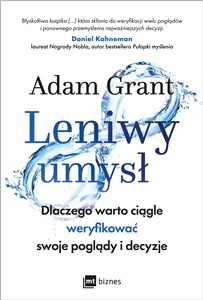 Błyskotliwa książka (...) która skłania do weryfikacji wielu poglądów i ponownego przemyślenia najważniejszych decyzji.
Daniel Kahneman
laureat Nagrody Nobla, autor bestsellera Pułapki myślenia

Adam Grant

Leniwy umysł

Dlaczego warto ciągle weryfikować swoje poglądy i decyzje

mt biznes